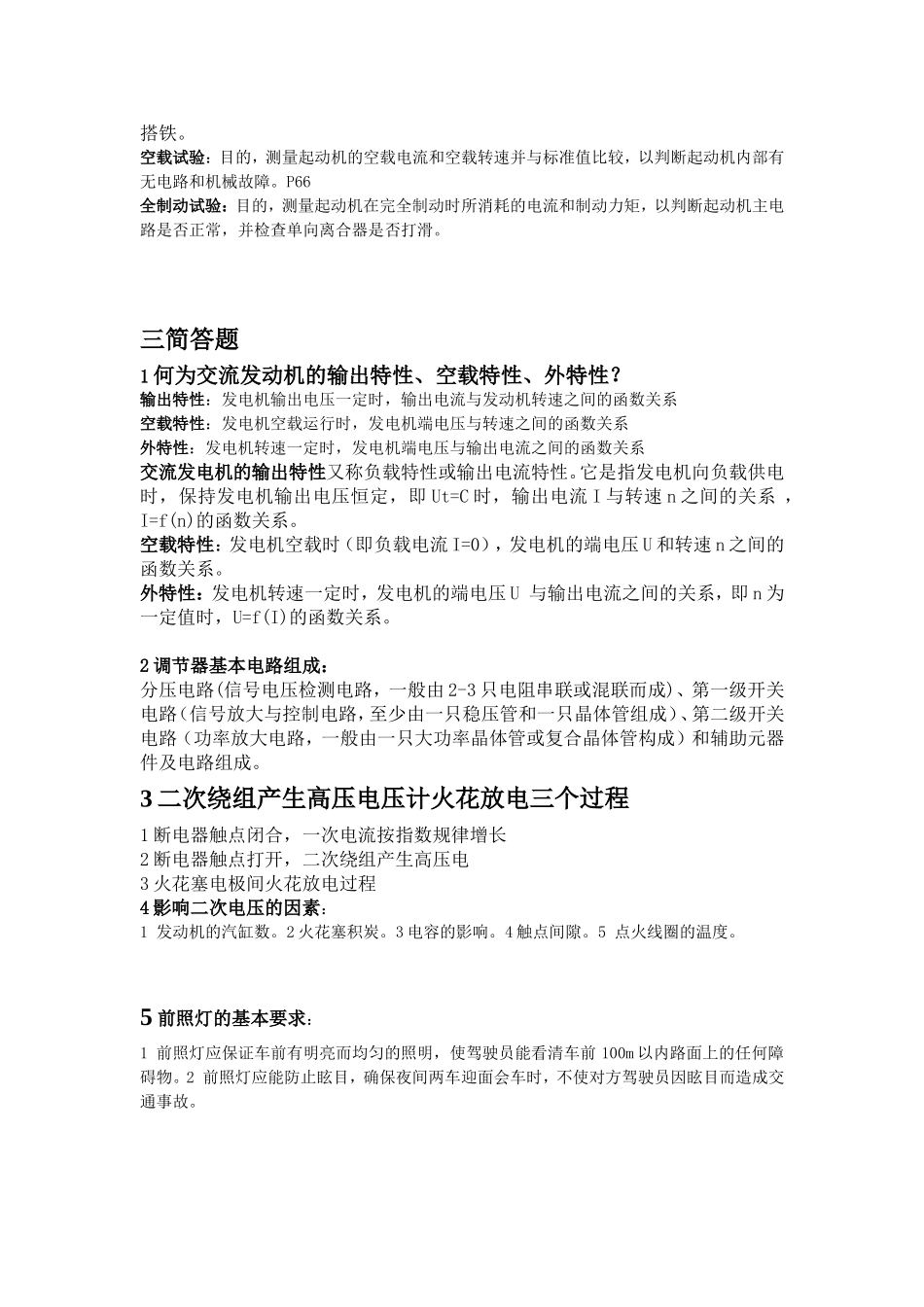 搭铁。
空载试验：目的，测量起动机的空载电流和空载转速并与标准值比较，以判断起动机内部有无电路和机械故障。P66
全制动试验：目的，测量起动机在完全制动时所消耗的电流和制动力矩，以判断起动机主电路是否正常，并检查单向离合器是否打滑。

三简答题
1 何为交流发动机的输出特性、空载特性、外特性？
输出特性：发电机输出电压一定时，输出电流与发动机转速之间的函数关系
空载特性：发电机空载运行时，发电机端电压与转速之间的函数关系
外特性：发电机转速一定时，发电机端电压与输出电流之间的函数关系
交流发电机的输出特性又称负载特性或输出电流特性。它是指发电机向负载供电时，保持发电机输出电压恒定，即 Ut=C 时，输出电流 I 与转速 n 之间的关系 ，I=f(n)的函数关系。
空载特性：发电机空载时（即负载电流 I=0），发电机的端电压 U 和转速 n 之间的函数关系。
外特性：发电机转速一定时，发电机的端电压 U 与输出电流之间的关系，即 n 为一定值时，U=f(I)的函数关系。

2 调节器基本电路组成：
分压电路(信号电压检测电路，一般由 2-3 只电阻串联或混联而成)、第一级开关电路(信号放大与控制电路,至少由一只稳压管和一只晶体管组成)、第二级开关电路（功率放大电路，一般由一只大功率晶体管或复合晶体管构成）和辅助元器件及电路组成。
3 二次绕组产生高压电压计火花放电三个过程
1 断电器触点闭合，一次电流按指数规律增长
2 断电器触点打开，二次绕组产生高压电
3 火花塞电极间火花放电过程
4 影响二次电压的因素：
1 发动机的汽缸数。2 火花塞积炭。3 电容的影响。4 触点间隙。5 点火线圈的温度。

5 前照灯的基本要求：
1 前照灯应保证车前有明亮而均匀的照明，使驾驶员能看清车前 100m 以内路面上的任何障碍物。2 前照灯应能防止眩目，确保夜间两车迎面会车时，不使对方驾驶员因眩目而造成交通事故。